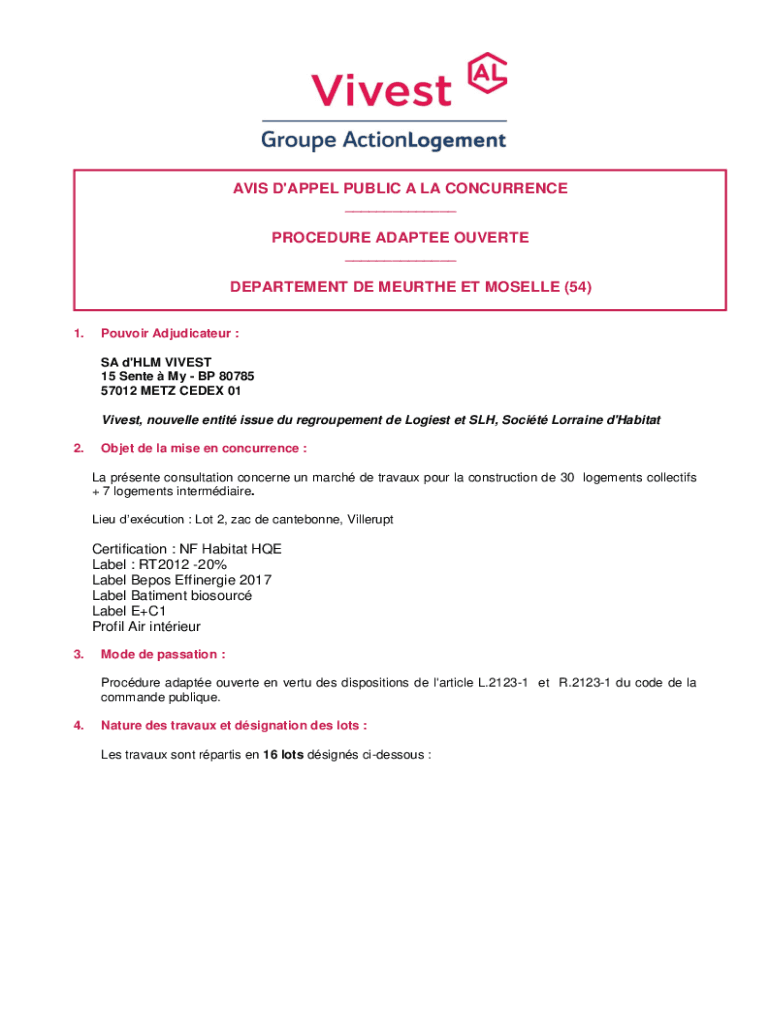 Vivest AL

Groupe ActionLogement

AVIS D'APPEL PUBLIC A LA CONCURRENCE

PROCEDURE ADAPTEE OUVERTE

DEPARTEMENT DE MEURTHE ET MOSELLE (54)

1. Pouvoir Adjudicateur :

SA d'HLM VIVEST
15 Sente à My - BP 80785
57012 METZ CEDEX 01

Vivest, nouvelle entité issue du regroupement de Logiest et SLH, Société Lorraine d'Habitat

2. Objet de la mise en concurrence :

La présente consultation concerne un marché de travaux pour la construction de 30 logements collectifs + 7 logements intermédiaire.

Lieu d'exécution : Lot 2, zac de cantebonne, Villerupt

Certification : NF Habitat HQE
Label : RT2012 -20%
Label Bepos Effinergie 2017
Label Batiment biosourcé
Label E+C1
Profil Air intérieur

3. Mode de passation :

Procédure adaptée ouverte en vertu des dispositions de l'article L.2123-1 et R.2123-1 du code de la commande publique.

4. Nature des travaux et désignation des lots :

Les travaux sont répartis en 16 lots désignés ci-dessous :